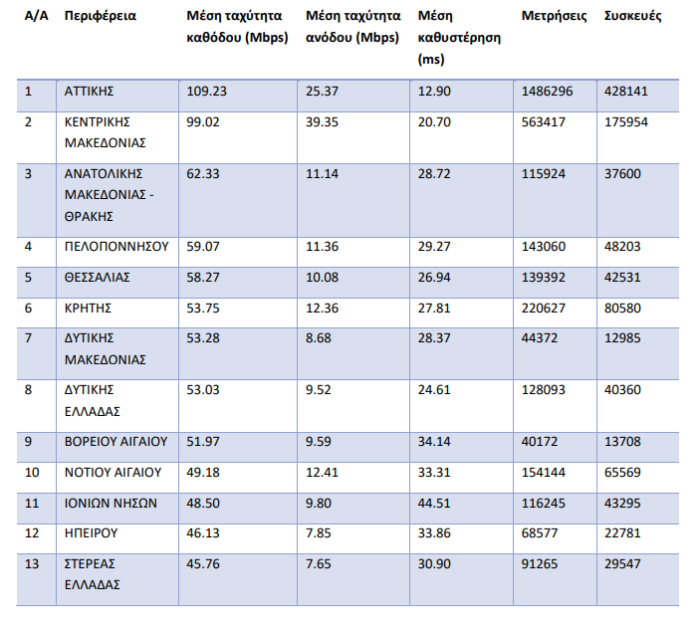 | Α/Α | Περιφέρεια | Μέση ταχύτητα καθόδου (Mbps) | Μέση ταχύτητα ανόδου (Mbps) | Μέση καθυστέρηση (ms) | Μετρήσεις | Συσκευές |
|---|---|---|---|---|---|---|
| 1 | ΑΤΤΙΚΗΣ | 109.23 | 25.37 | 12.90 | 1486296 | 428141 |
| 2 | ΚΕΝΤΡΙΚΗΣ ΜΑΚΕΔΟΝΙΑΣ | 99.02 | 39.35 | 20.70 | 563417 | 175954 |
| 3 | ΑΝΑΤΟΛΙΚΗΣ ΜΑΚΕΔΟΝΙΑΣ - ΘΡΑΚΗΣ | 62.33 | 11.14 | 28.72 | 115924 | 37600 |
| 4 | ΠΕΛΟΠΟΝΝΗΣΟΥ | 59.07 | 11.36 | 29.27 | 143060 | 48203 |
| 5 | ΘΕΣΣΑΛΙΑΣ | 58.27 | 10.08 | 26.94 | 139392 | 42531 |
| 6 | ΚΡΗΤΗΣ | 53.75 | 12.36 | 27.81 | 220627 | 80580 |
| 7 | ΔΥΤΙΚΗΣ ΜΑΚΕΔΟΝΙΑΣ | 53.28 | 8.68 | 28.37 | 44372 | 12985 |
| 8 | ΔΥΤΙΚΗΣ ΕΛΛΑΔΑΣ | 53.03 | 9.52 | 24.61 | 128093 | 40360 |
| 9 | ΒΟΡΕΙΟΥ ΑΙΓΑΙΟΥ | 51.97 | 9.59 | 34.14 | 40172 | 13708 |
| 10 | ΝΟΤΙΟΥ ΑΙΓΑΙΟΥ | 49.18 | 12.41 | 33.31 | 154144 | 65569 |
| 11 | ΙΟΝΙΩΝ ΝΗΣΩΝ | 48.50 | 9.80 | 44.51 | 116245 | 43295 |
| 12 | ΗΠΕΙΡΟΥ | 46.13 | 7.85 | 33.86 | 68577 | 22781 |
| 13 | ΣΤΕΡΕΑΣ ΕΛΛΑΔΑΣ | 45.76 | 7.65 | 30.90 | 91265 | 29547 |